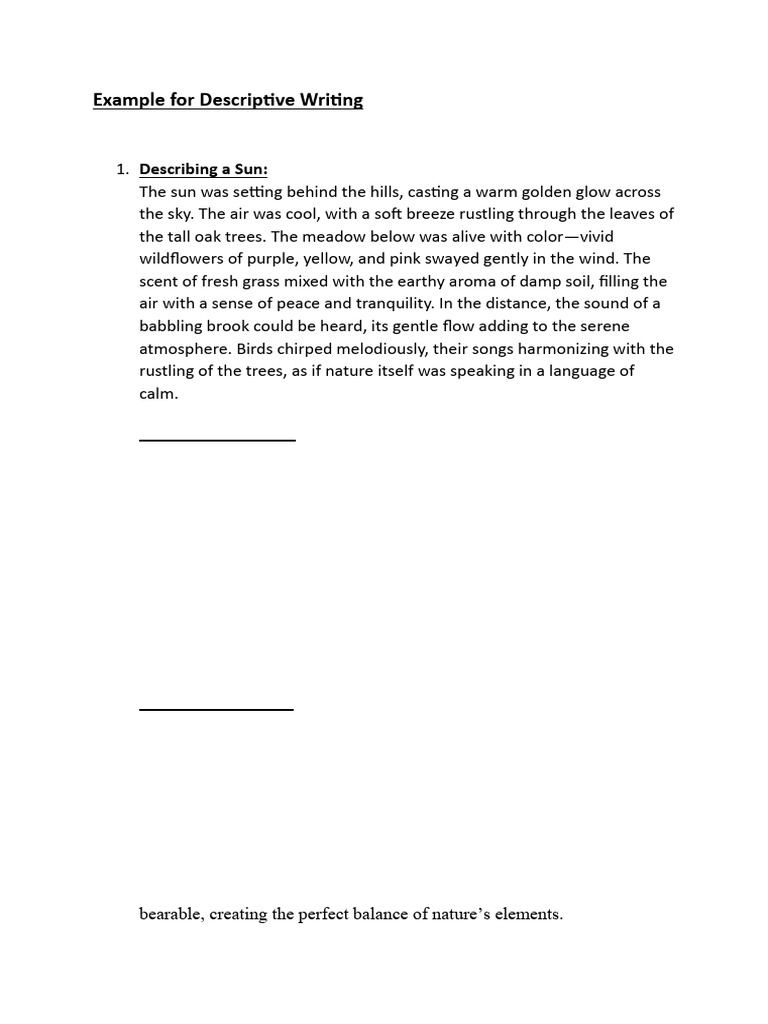 Example for Descriptive Writing

1. Describing a Sun:
The sun was setting behind the hills, casting a warm golden glow across the sky. The air was cool, with a soft breeze rustling through the leaves of the tall oak trees. The meadow below was alive with color—vivid wildflowers of purple, yellow, and pink swayed gently in the wind. The scent of fresh grass mixed with the earthy aroma of damp soil, filling the air with a sense of peace and tranquility. In the distance, the sound of a babbling brook could be heard, its gentle flow adding to the serene atmosphere. Birds chirped melodiously, their songs harmonizing with the rustling of the trees, as if nature itself was speaking in a language of calm.

bearable, creating the perfect balance of nature's elements.